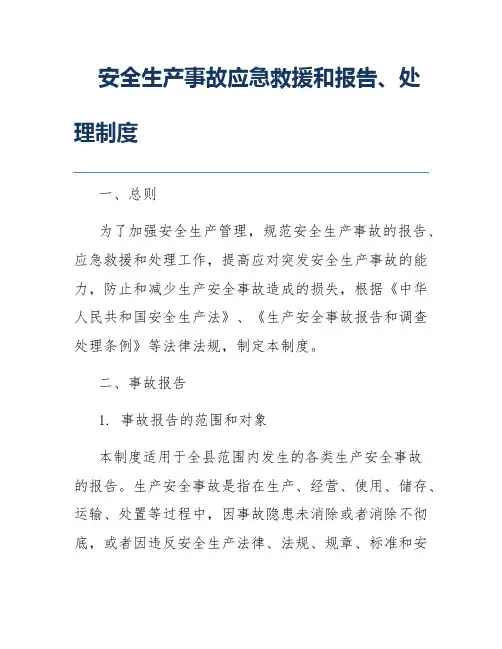 安全生产事故应急救援和报告、处理制度

一、总则

为了加强安全生产管理，规范安全生产事故的报告、应急救援和处理工作，提高应对突发安全生产事故的能力，防止和减少生产安全事故造成的损失，根据《中华人民共和国安全生产法》、《生产安全事故报告和调查处理条例》等法律法规，制定本制度。

二、事故报告

1. 事故报告的范围和对象

本制度适用于全县范围内发生的各类生产安全事故的报告。生产安全事故是指在生产、经营、使用、储存、运输、处置等过程中，因事故隐患未消除或者消除不彻底，或者因违反安全生产法律、法规、规章、标准和安